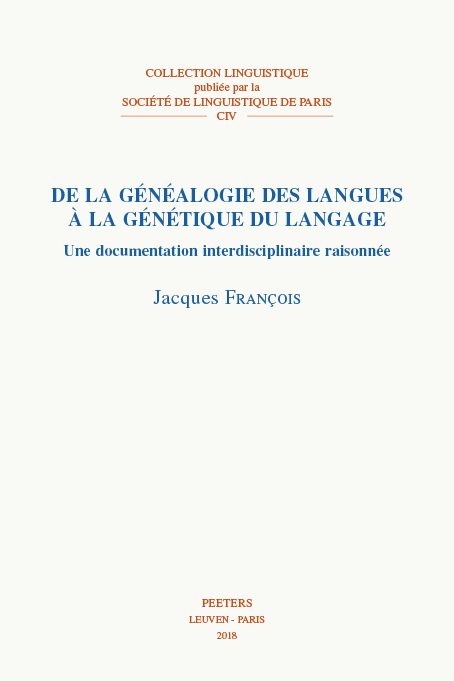 COLLECTION LINGUISTIQUE
publiée par la
SOCIÉTÉ DE LINGUISTIQUE DE PARIS
CIV

DE LA GÉNÉALOGIE DES LANGUES
À LA GÉNÉTIQUE DU LANGAGE
Une documentation interdisciplinaire raisonnée

Jacques FRANÇOIS

PEETERS
LEUVEN - PARIS
2018